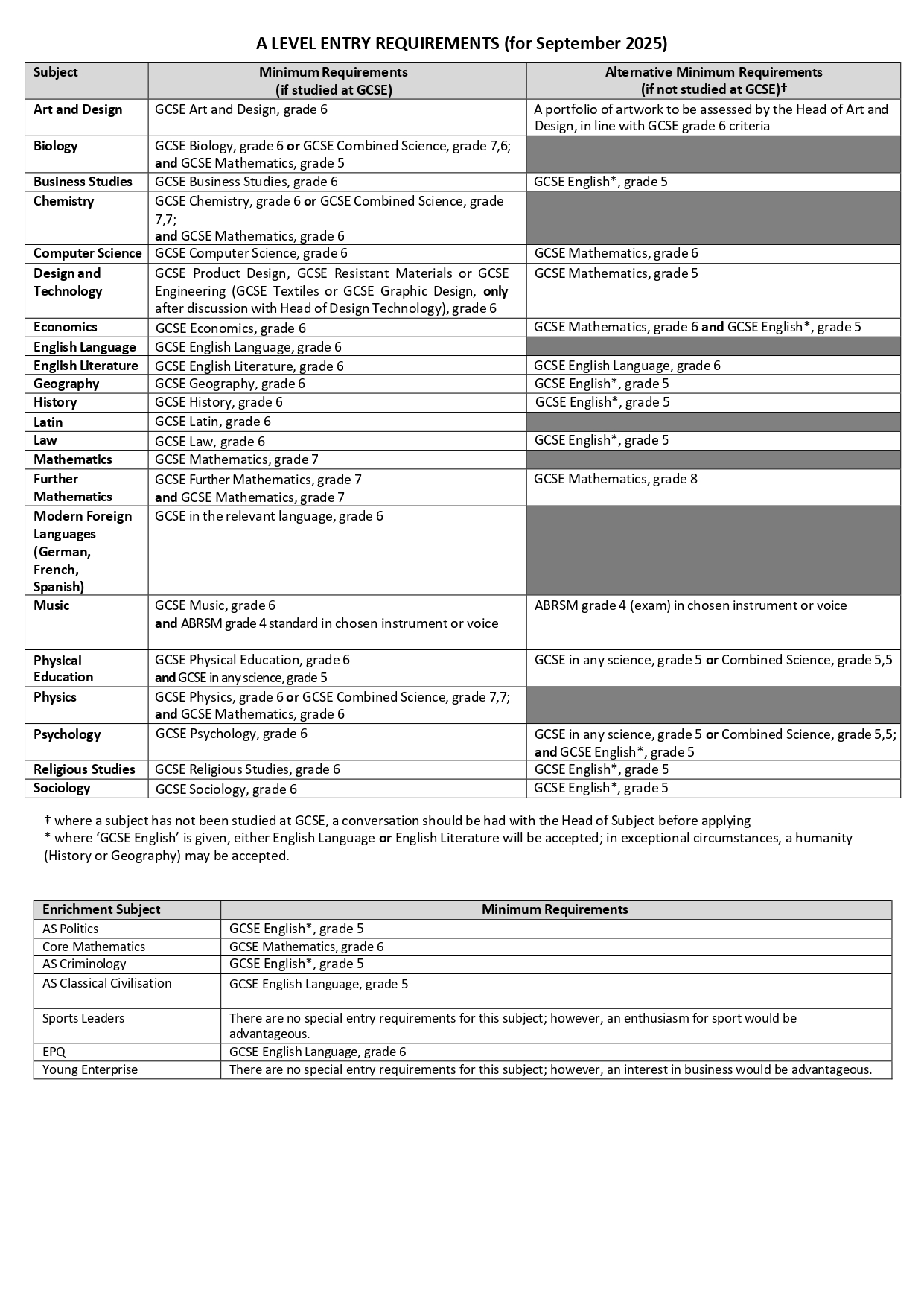 A LEVEL ENTRY REQUIREMENTS (for September 2025)

| Subject | Minimum Requirements (if studied at GCSE) | Alternative Minimum Requirements (if not studied at GCSE)† |
|---|---|---|
| Art and Design | GCSE Art and Design, grade 6 | A portfolio of artwork to be assessed by the Head of Art and Design, in line with GCSE grade 6 criteria |
| Biology | GCSE Biology, grade 6 or GCSE Combined Science, grade 7,6; and GCSE Mathematics, grade 5 | |
| Business Studies | GCSE Business Studies, grade 6 | GCSE English*, grade 5 |
| Chemistry | GCSE Chemistry, grade 6 or GCSE Combined Science, grade 7,7; and GCSE Mathematics, grade 6 | |
| Computer Science | GCSE Computer Science, grade 6 | GCSE Mathematics, grade 6 |
| Design and Technology | GCSE Product Design, GCSE Resistant Materials or GCSE Engineering (GCSE Textiles or GCSE Graphic Design, only after discussion with Head of Design Technology), grade 6 | GCSE Mathematics, grade 5 |
| Economics | GCSE Economics, grade 6 | GCSE Mathematics, grade 6 and GCSE English*, grade 5 |
| English Language | GCSE English Language, grade 6 | |
| English Literature | GCSE English Literature, grade 6 | GCSE English Language, grade 6 |
| Geography | GCSE Geography, grade 6 | GCSE English*, grade 5 |
| History | GCSE History, grade 6 | GCSE English*, grade 5 |
| Latin | GCSE Latin, grade 6 | |
| Law | GCSE Law, grade 6 | GCSE English*, grade 5 |
| Mathematics | GCSE Mathematics, grade 7 | |
| Further Mathematics | GCSE Further Mathematics, grade 7 and GCSE Mathematics, grade 7 | GCSE Mathematics, grade 8 |
| Modern Foreign Languages (German, French, Spanish) | GCSE in the relevant language, grade 6 | |
| Music | GCSE Music, grade 6 and ABRSM grade 4 standard in chosen instrument or voice | ABRSM grade 4 (exam) in chosen instrument or voice |
| Physical Education | GCSE Physical Education, grade 6 and GCSE in any science, grade 5 | GCSE in any science, grade 5 or Combined Science, grade 5,5 |
| Physics | GCSE Physics, grade 6 or GCSE Combined Science, grade 7,7; and GCSE Mathematics, grade 6 | |
| Psychology | GCSE Psychology, grade 6 | GCSE in any science, grade 5 or Combined Science, grade 5,5; and GCSE English*, grade 5 |
| Religious Studies | GCSE Religious Studies, grade 6 | GCSE English*, grade 5 |
| Sociology | GCSE Sociology, grade 6 | GCSE English*, grade 5 |

† where a subject has not been studied at GCSE, a conversation should be had with the Head of Subject before applying
* where 'GCSE English' is given, either English Language or English Literature will be accepted; in exceptional circumstances, a humanity (History or Geography) may be accepted.

| Enrichment Subject | Minimum Requirements |
|---|---|
| AS Politics | GCSE English*, grade 5 |
| Core Mathematics | GCSE Mathematics, grade 6 |
| AS Criminology | GCSE English*, grade 5 |
| AS Classical Civilisation | GCSE English Language, grade 5 |
| Sports Leaders | There are no special entry requirements for this subject; however, an enthusiasm for sport would be advantageous. |
| EPQ | GCSE English Language, grade 6 |
| Young Enterprise | There are no special entry requirements for this subject; however, an interest in business would be advantageous. |